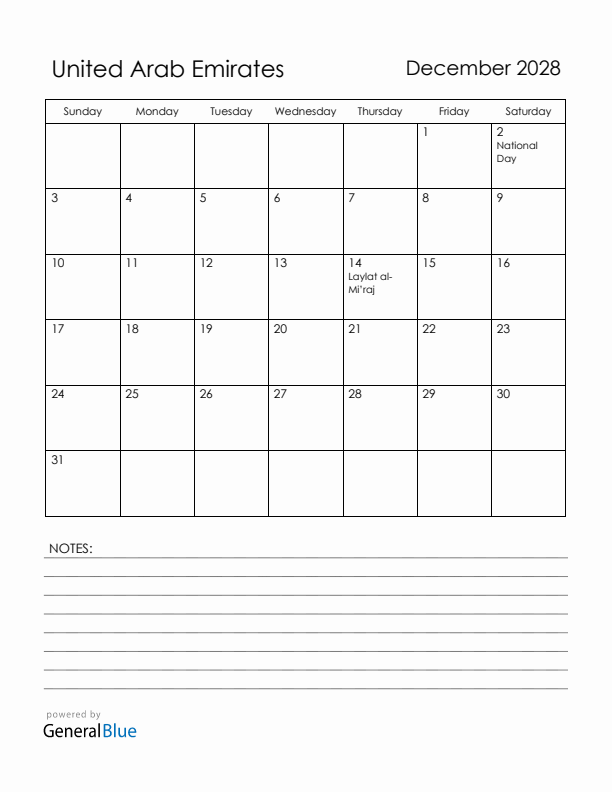 United Arab Emirates

December 2028

| Sunday | Monday | Tuesday | Wednesday | Thursday | Friday | Saturday |
|---|---|---|---|---|---|---|
| | | | | | 1 | 2 National Day |
| 3 | 4 | 5 | 6 | 7 | 8 | 9 |
| 10 | 11 | 12 | 13 | 14 Laylat al-Mi'raj | 15 | 16 |
| 17 | 18 | 19 | 20 | 21 | 22 | 23 |
| 24 | 25 | 26 | 27 | 28 | 29 | 30 |
| 31 | | | | | | |

NOTES:

powered by
GeneralBlue